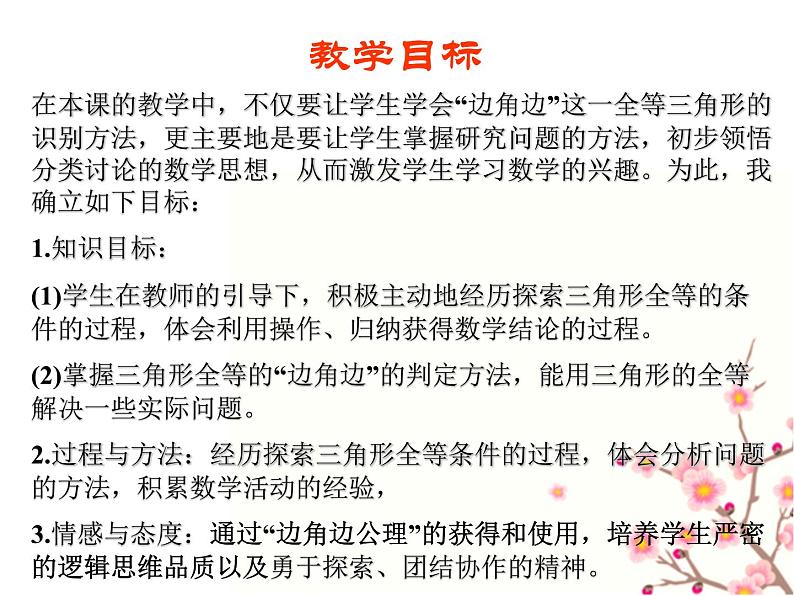 教学目标

在本课的教学中，不仅要让学生学会“边角边”这一全等三角形的识别方法，更主要地是要让学生掌握研究问题的方法，初步领悟分类讨论的数学思想，从而激发学生学习数学的兴趣。为此，我确立如下目标：

1.知识目标：

(1)学生在教师的引导下，积极主动地经历探索三角形全等的条件的过程，体会利用操作、归纳获得数学结论的过程。

(2)掌握三角形全等的“边角边”的判定方法，能用三角形的全等解决一些实际问题。

2.过程与方法：经历探索三角形全等条件的过程，体会分析问题的方法，积累数学活动的经验，

3.情感与态度：通过“边角边公理”的获得和使用，培养学生严密的逻辑思维品质以及勇于探索、团结协作的精神。